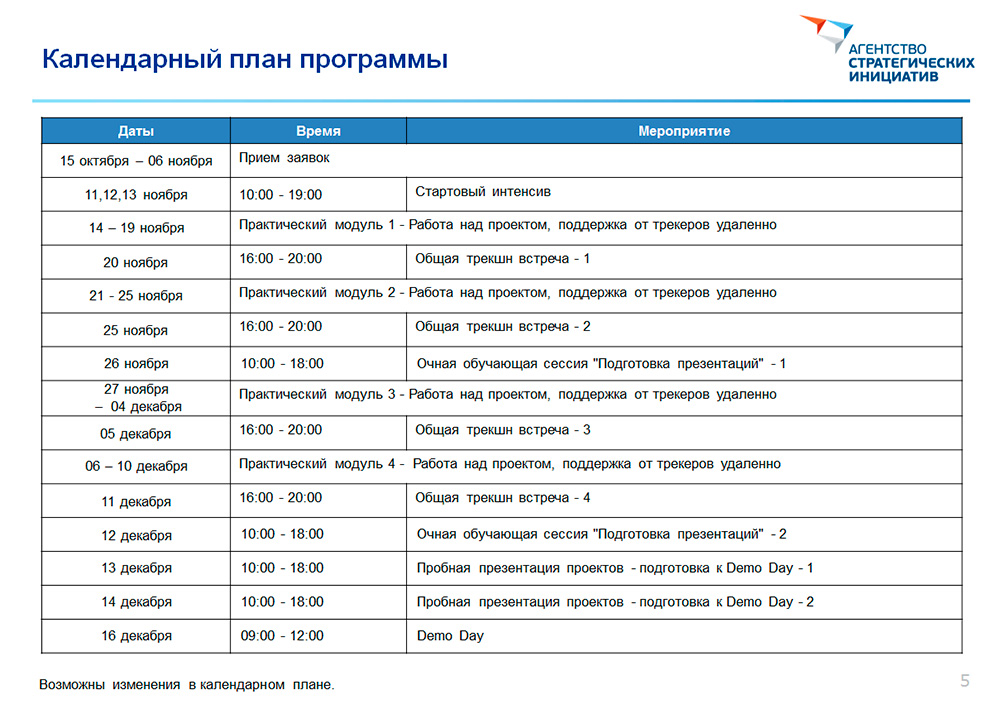 Календарный план программы

АГЕНТСТВО СТРАТЕГИЧЕСКИХ ИНИЦИАТИВ

| Даты | Время | Мероприятие |
|---|---|---|
| 15 октября – 06 ноября | Прием заявок | |
| 11,12,13 ноября | 10:00 - 19:00 | Стартовый интенсив |
| 14 – 19 ноября | Практический модуль 1 - Работа над проектом, поддержка от трекеров удаленно | |
| 20 ноября | 16:00 - 20:00 | Общая трекшн встреча - 1 |
| 21 - 25 ноября | Практический модуль 2 - Работа над проектом, поддержка от трекеров удаленно | |
| 25 ноября | 16:00 - 20:00 | Общая трекшн встреча - 2 |
| 26 ноября | 10:00 - 18:00 | Очная обучающая сессия "Подготовка презентаций" - 1 |
| 27 ноября – 04 декабря | Практический модуль 3 - Работа над проектом, поддержка от трекеров удаленно | |
| 05 декабря | 16:00 - 20:00 | Общая трекшн встреча - 3 |
| 06 – 10 декабря | Практический модуль 4 - Работа над проектом, поддержка от трекеров удаленно | |
| 11 декабря | 16:00 - 20:00 | Общая трекшн встреча - 4 |
| 12 декабря | 10:00 - 18:00 | Очная обучающая сессия "Подготовка презентаций" - 2 |
| 13 декабря | 10:00 - 18:00 | Пробная презентация проектов - подготовка к Demo Day - 1 |
| 14 декабря | 10:00 - 18:00 | Пробная презентация проектов - подготовка к Demo Day - 2 |
| 16 декабря | 09:00 - 12:00 | Demo Day |

Возможны изменения в календарном плане.

5